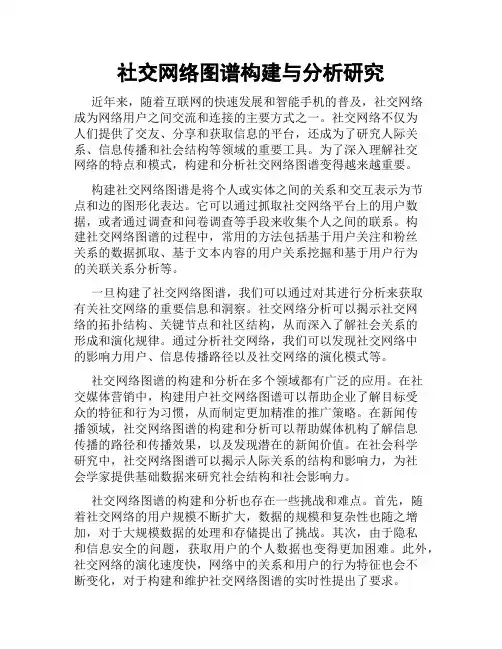 社交网络图谱构建与分析研究

近年来，随着互联网的快速发展和智能手机的普及，社交网络成为网络用户之间交流和连接的主要方式之一。社交网络不仅为人们提供了交友、分享和获取信息的平台，还成为了研究人际关系、信息传播和社会结构等领域的重要工具。为了深入理解社交网络的特点和模式，构建和分析社交网络图谱变得越来越重要。

构建社交网络图谱是将个人或实体之间的关系和交互表示为节点和边的图形化表达。它可以通过抓取社交网络平台上的用户数据，或者通过调查和问卷调查等手段来收集个人之间的联系。构建社交网络图谱的过程中，常用的方法包括基于用户关注和粉丝关系的数据抓取、基于文本内容的用户关系挖掘和基于用户行为的关联关系分析等。

一旦构建了社交网络图谱，我们可以通过对其进行分析来获取有关社交网络的重要信息和洞察。社交网络分析可以揭示社交网络的拓扑结构、关键节点和社区结构，从而深入了解社会关系的形成和演化规律。通过分析社交网络，我们可以发现社交网络中的影响力用户、信息传播路径以及社交网络的演化模式等。

社交网络图谱的构建和分析在多个领域都有广泛的应用。在社交媒体营销中，构建用户社交网络图谱可以帮助企业了解目标受众的特征和行为习惯，从而制定更加精准的推广策略。在新闻传播领域，社交网络图谱的构建和分析可以帮助媒体机构了解信息传播的路径和传播效果，以及发现潜在的新闻价值。在社会科学研究中，社交网络图谱可以揭示人际关系的结构和影响力，为社会学家提供基础数据来研究社会结构和社会影响力。

社交网络图谱的构建和分析也存在一些挑战和难点。首先，随着社交网络的用户规模不断扩大，数据的规模和复杂性也随之增加，对于大规模数据的处理和存储提出了挑战。其次，由于隐私和信息安全的问题，获取用户的个人数据也变得更加困难。此外，社交网络的演化速度快，网络中的关系和用户的行为特征也会不断变化，对于构建和维护社交网络图谱的实时性提出了要求。